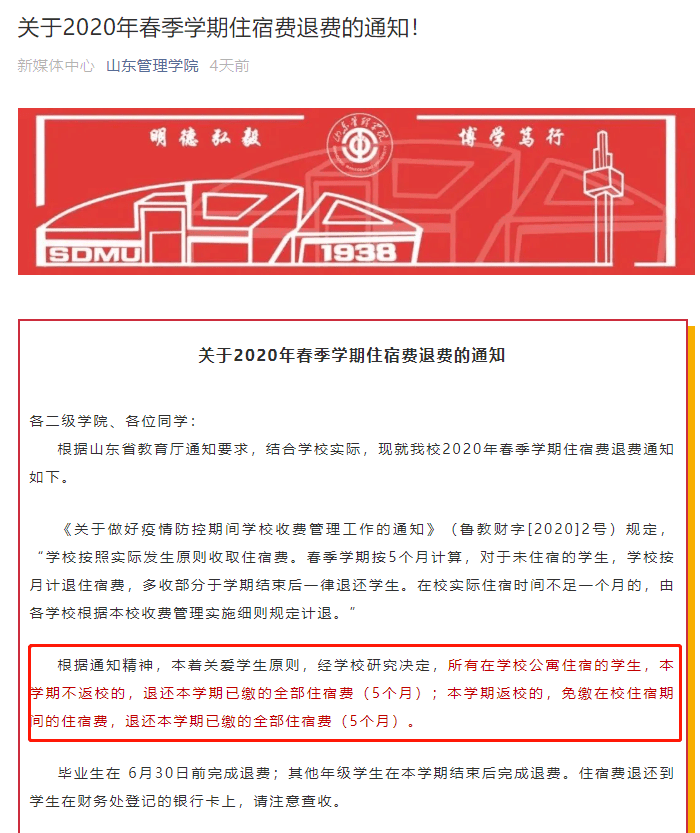 关于2020年春季学期住宿费退费的通知！

新媒体中心 山东管理学院 4天前

明德弘毅 博学笃行

SDMU 1938

关于2020年春季学期住宿费退费的通知

各二级学院、各位同学：

根据山东省教育厅通知要求，结合学校实际，现就我校2020年春季学期住宿费退费通知如下。

《关于做好疫情防控期间学校收费管理工作的通知》（鲁教财字[2020]2号）规定，“学校按照实际发生原则收取住宿费。春季学期按5个月计算，对于未住宿的学生，学校按月计退住宿费，多收部分于学期结束后一律退还学生。在校实际住宿时间不足一个月的，由各学校根据本校收费管理实施细则规定计退。”

根据通知精神，本着关爱学生原则，经学校研究决定，所有在学校公寓住宿的学生，本学期不返校的，退还本学期已缴的全部住宿费（5个月）；本学期返校的，免缴在校住宿期间的住宿费，退还本学期已缴的全部住宿费（5个月）。

毕业生在 6月30日前完成退费；其他年级学生在本学期结束后完成退费。住宿费退还到学生在财务处登记的银行卡上，请注意查收。